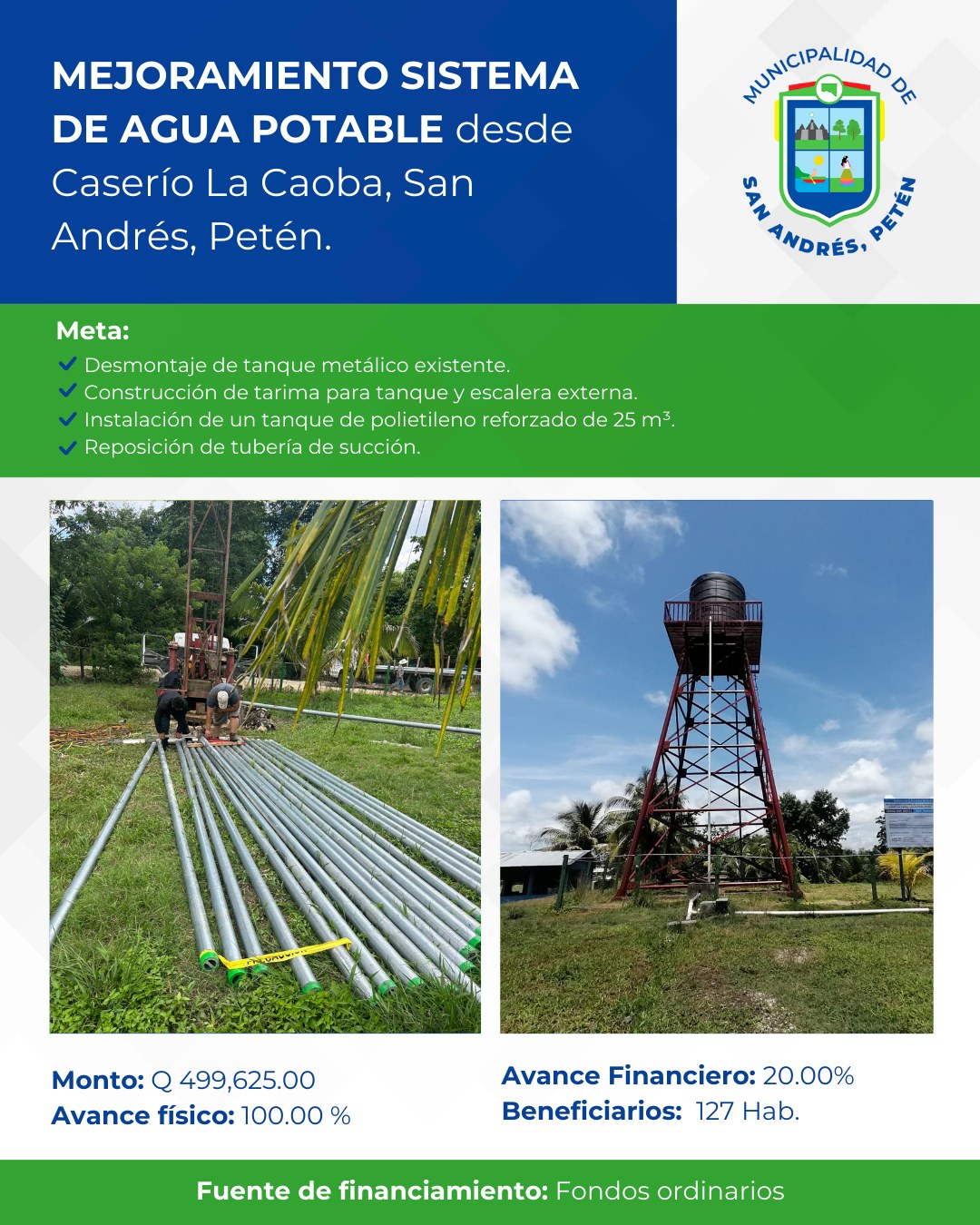 MEJORAMIENTO SISTEMA DE AGUA POTABLE desde Caserío La Caoba, San Andrés, Petén.

MUNICIPALIDAD DE SAN ANDRÉS, PETÉN

Meta:
Desmontaje de tanque metálico existente.
Construcción de tarima para tanque y escalera externa.
Instalación de un tanque de polietileno reforzado de 25 m³.
Reposición de tubería de succión.

Monto: Q 499,625.00
Avance físico: 100.00 %

Avance Financiero: 20.00%
Beneficiarios: 127 Hab.

Fuente de financiamiento: Fondos ordinarios